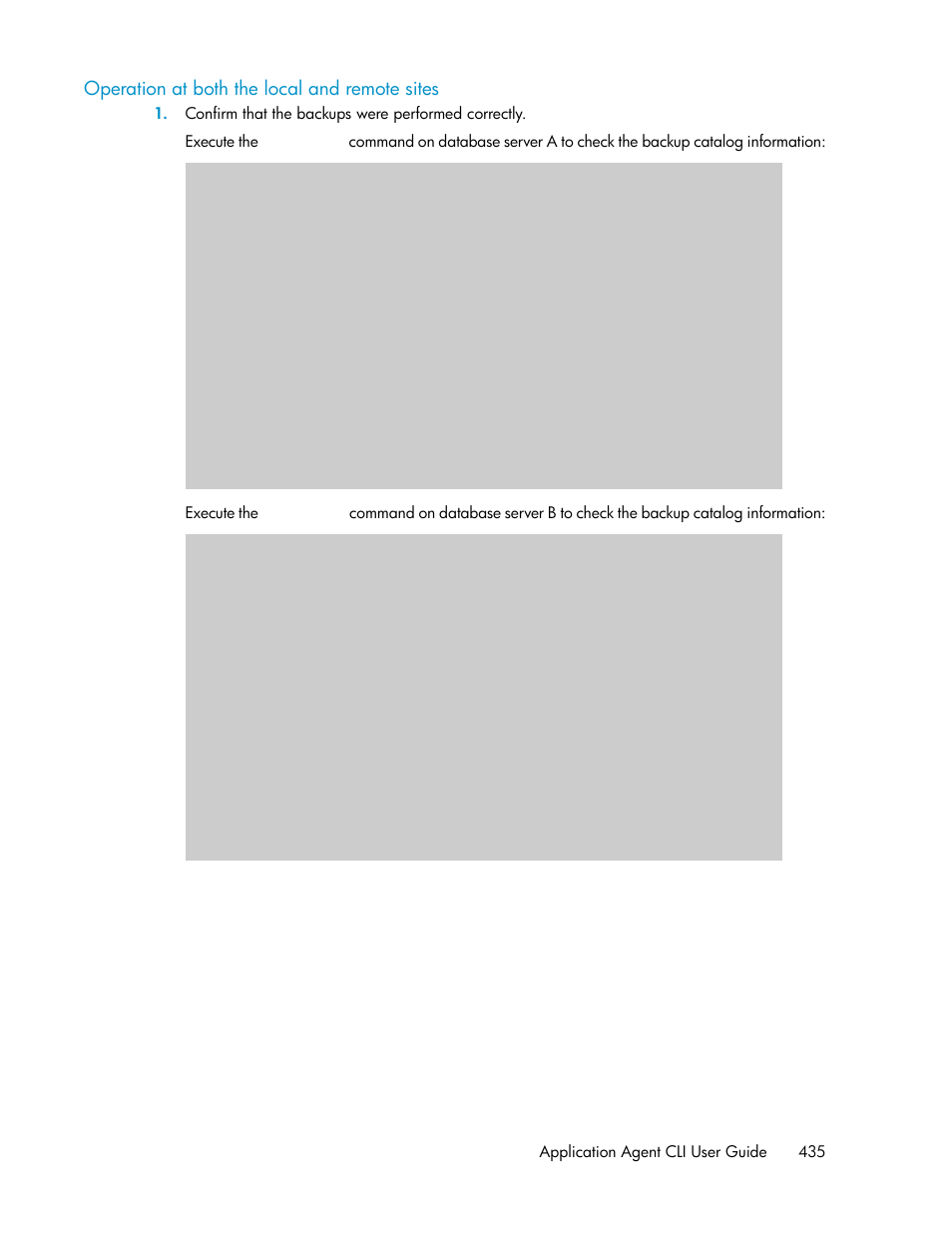 Operation at both the local and remote sites

1. Confirm that the backups were performed correctly.

Execute the command on database server A to check the backup catalog information:

Execute the command on database server B to check the backup catalog information:

Application Agent CLI User Guide 435